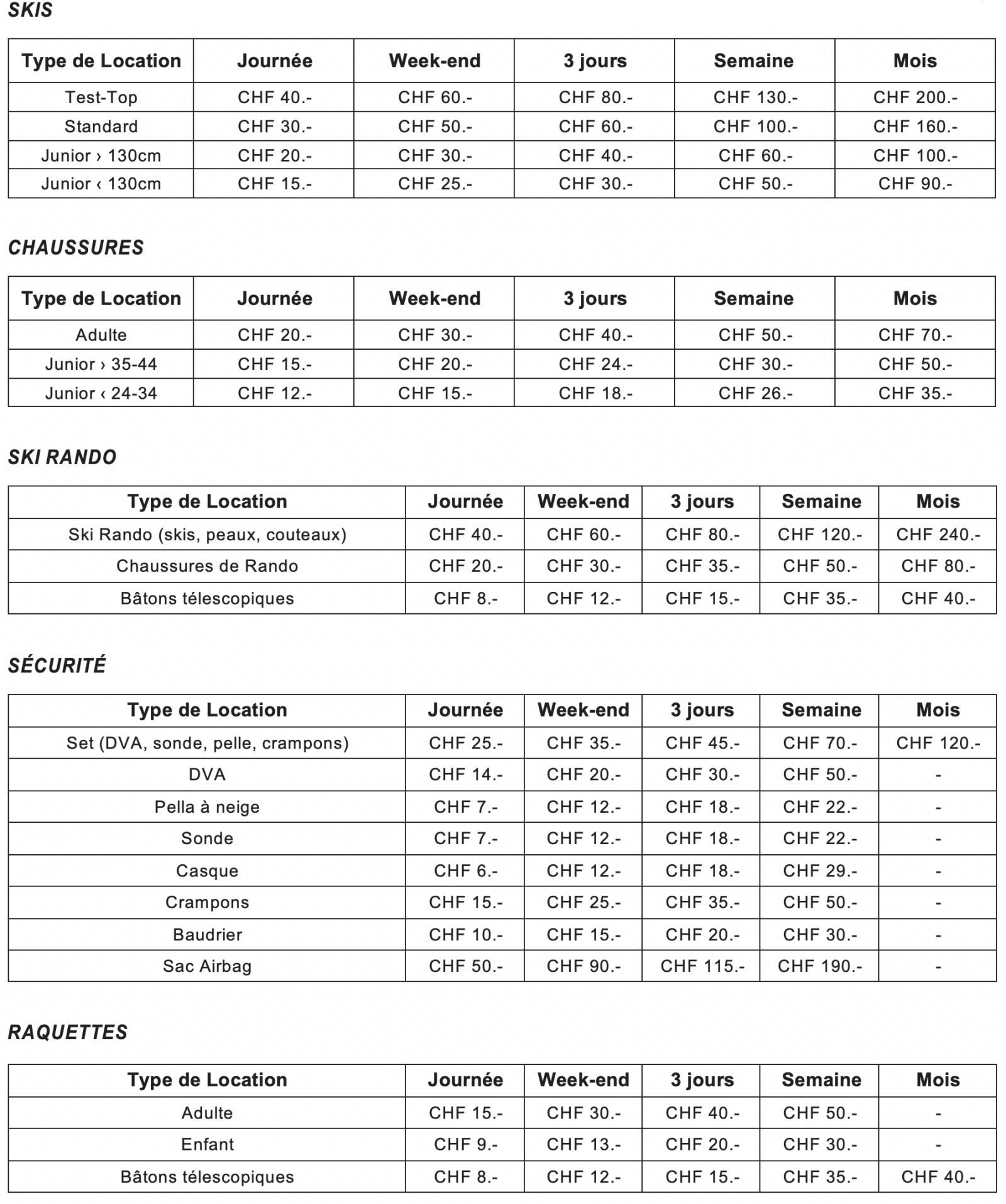 SKIS

| Type de Location | Journée | Week-end | 3 jours | Semaine | Mois |
|---|---|---|---|---|---|
| Test-Top | CHF 40.- | CHF 60.- | CHF 80.- | CHF 130.- | CHF 200.- |
| Standard | CHF 30.- | CHF 50.- | CHF 60.- | CHF 100.- | CHF 160.- |
| Junior › 130cm | CHF 20.- | CHF 30.- | CHF 40.- | CHF 60.- | CHF 100.- |
| Junior ‹ 130cm | CHF 15.- | CHF 25.- | CHF 30.- | CHF 50.- | CHF 90.- |

CHAUSSURES

| Type de Location | Journée | Week-end | 3 jours | Semaine | Mois |
|---|---|---|---|---|---|
| Adulte | CHF 20.- | CHF 30.- | CHF 40.- | CHF 50.- | CHF 70.- |
| Junior › 35-44 | CHF 15.- | CHF 20.- | CHF 24.- | CHF 30.- | CHF 50.- |
| Junior ‹ 24-34 | CHF 12.- | CHF 15.- | CHF 18.- | CHF 26.- | CHF 35.- |

SKI RANDO

| Type de Location | Journée | Week-end | 3 jours | Semaine | Mois |
|---|---|---|---|---|---|
| Ski Rando (skis, peaux, couteaux) | CHF 40.- | CHF 60.- | CHF 80.- | CHF 120.- | CHF 240.- |
| Chaussures de Rando | CHF 20.- | CHF 30.- | CHF 35.- | CHF 50.- | CHF 80.- |
| Bâtons télescopiques | CHF 8.- | CHF 12.- | CHF 15.- | CHF 35.- | CHF 40.- |

SÉCURITÉ

| Type de Location | Journée | Week-end | 3 jours | Semaine | Mois |
|---|---|---|---|---|---|
| Set (DVA, sonde, pelle, crampons) | CHF 25.- | CHF 35.- | CHF 45.- | CHF 70.- | CHF 120.- |
| DVA | CHF 14.- | CHF 20.- | CHF 30.- | CHF 50.- | - |
| Pella à neige | CHF 7.- | CHF 12.- | CHF 18.- | CHF 22.- | - |
| Sonde | CHF 7.- | CHF 12.- | CHF 18.- | CHF 22.- | - |
| Casque | CHF 6.- | CHF 12.- | CHF 18.- | CHF 29.- | - |
| Crampons | CHF 15.- | CHF 25.- | CHF 35.- | CHF 50.- | - |
| Baudrier | CHF 10.- | CHF 15.- | CHF 20.- | CHF 30.- | - |
| Sac Airbag | CHF 50.- | CHF 90.- | CHF 115.- | CHF 190.- | - |

RAQUETTES

| Type de Location | Journée | Week-end | 3 jours | Semaine | Mois |
|---|---|---|---|---|---|
| Adulte | CHF 15.- | CHF 30.- | CHF 40.- | CHF 50.- | - |
| Enfant | CHF 9.- | CHF 13.- | CHF 20.- | CHF 30.- | - |
| Bâtons télescopiques | CHF 8.- | CHF 12.- | CHF 15.- | CHF 35.- | CHF 40.- |